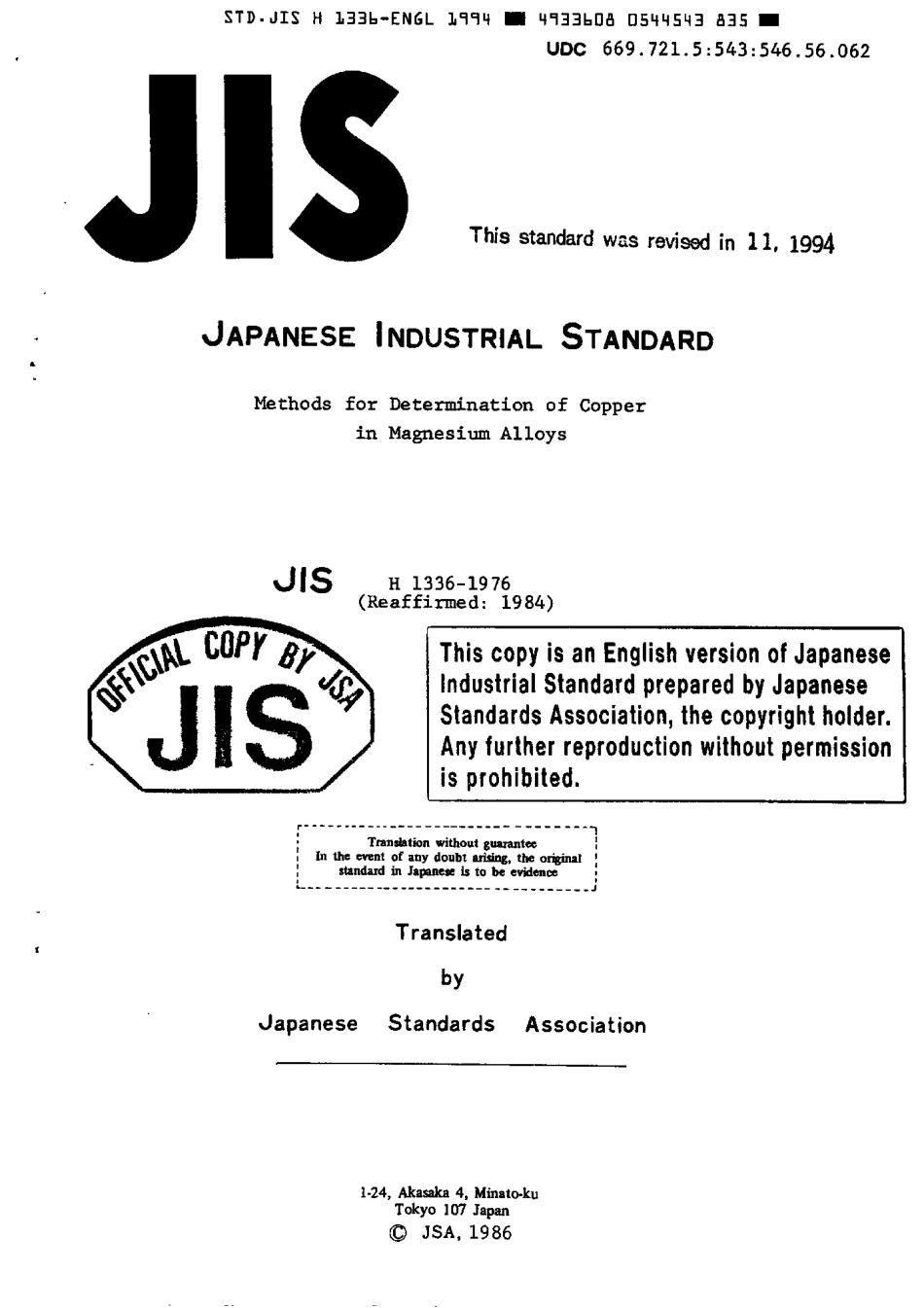 STD.JIS H 1336-ENGL 1994 ■ 4933608 0544543 835 ■

UDC 669.721.5:543:546.56.062

JIS

This standard was revised in 11, 1994

JAPANESE INDUSTRIAL STANDARD

Methods for Determination of Copper in Magnesium Alloys

JIS H 1336-1976 (Reaffirmed: 1984)

OFFICIAL COPY BY JSA
JIS

This copy is an English version of Japanese Industrial Standard prepared by Japanese Standards Association, the copyright holder. Any further reproduction without permission is prohibited.

Translation without guarantee
In the event of any doubt arising, the original standard in Japanese is to be evidence

Translated

by

Japanese Standards Association

1-24, Akasaka 4, Minato-ku
Tokyo 107 Japan
© JSA, 1986